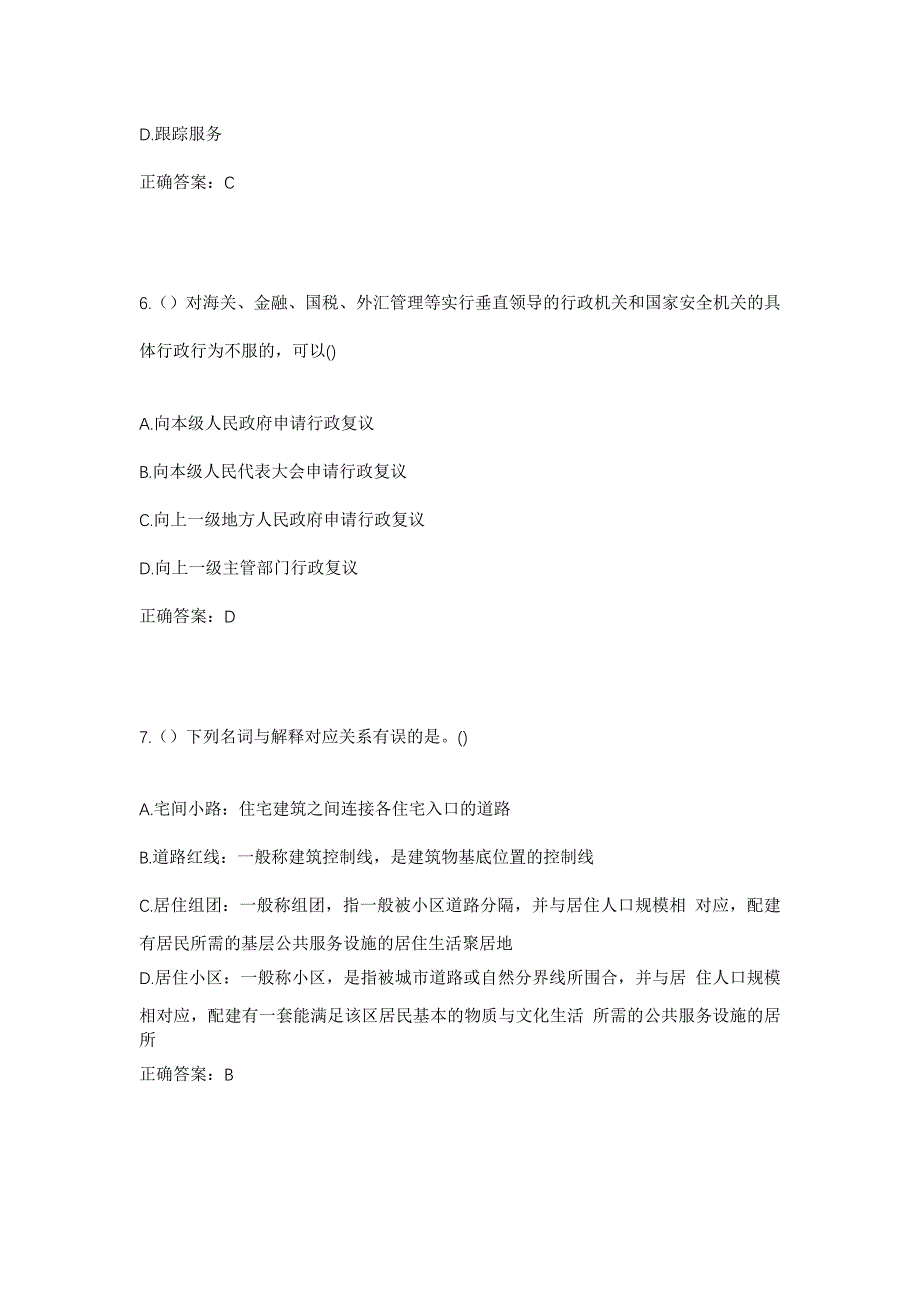 D.跟踪服务

正确答案：C

6.（）对海关、金融、国税、外汇管理等实行垂直领导的行政机关和国家安全机关的具体行政行为不服的，可以()

A.向本级人民政府申请行政复议

B.向本级人民代表大会申请行政复议

C.向上一级地方人民政府申请行政复议

D.向上一级主管部门行政复议

正确答案：D

7.（）下列名词与解释对应关系有误的是。()

A.宅间小路：住宅建筑之间连接各住宅入口的道路

B.道路红线：一般称建筑控制线，是建筑物基底位置的控制线

C.居住组团：一般称组团，指一般被小区道路分隔，并与居住人口规模相 对应，配建有居民所需的基层公共服务设施的居住生活聚居地

D.居住小区：一般称小区，是指被城市道路或自然分界线所围合，并与居 住人口规模相对应，配建有一套能满足该区居民基本的物质与文化生活 所需的公共服务设施的居所

正确答案：B